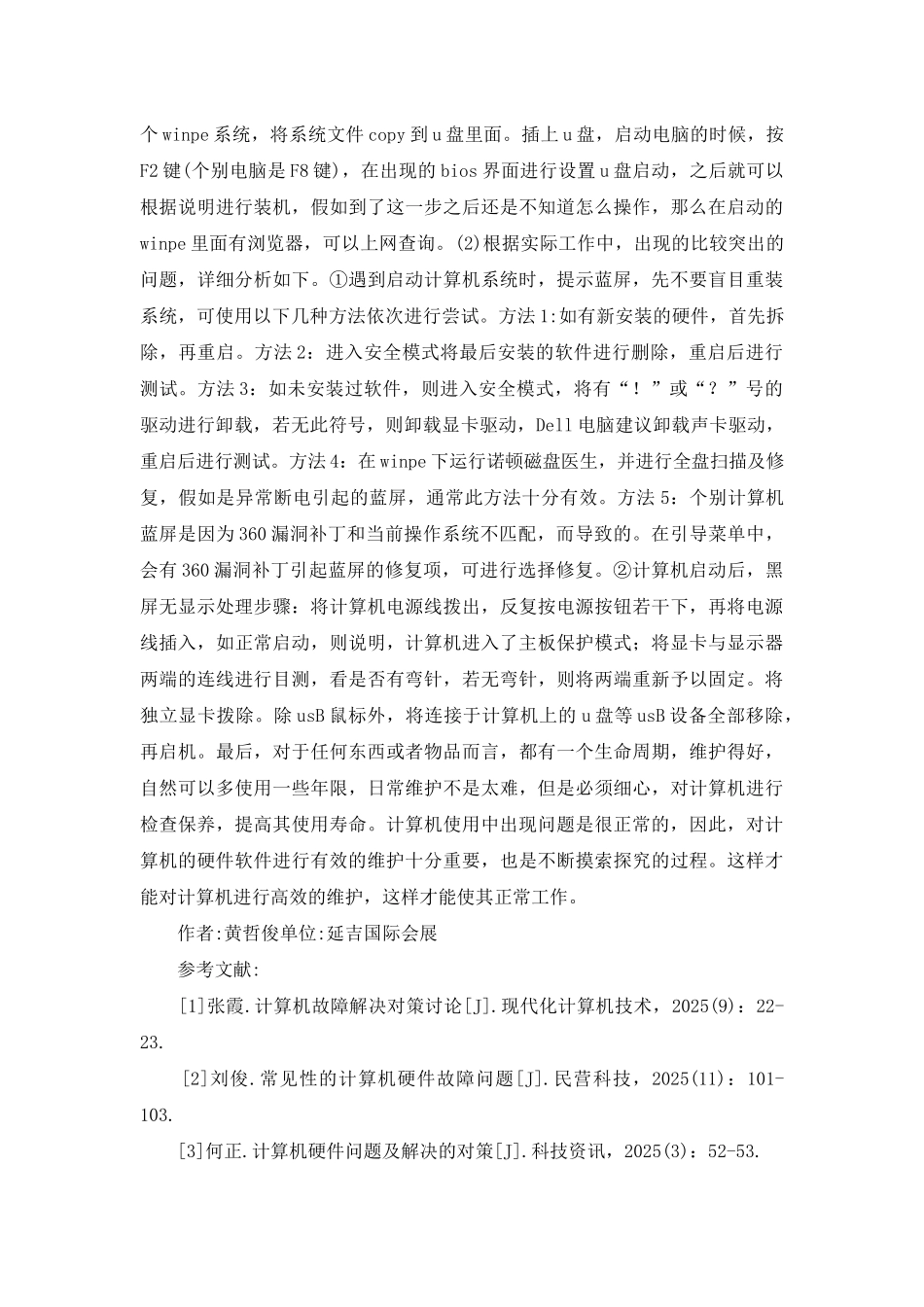 个winpe系统，将系统文件copy到u盘里面。插上u盘，启动电脑的时候，按F2键(个别电脑是F8键)，在出现的bios界面进行设置u盘启动，之后就可以根据说明进行装机，假如到了这一步之后还是不知道怎么操作，那么在启动的winpe里面有浏览器，可以上网查询。(2)根据实际工作中，出现的比较突出的问题，详细分析如下。①遇到启动计算机系统时，提示蓝屏，先不要盲目重装系统，可使用以下几种方法依次进行尝试。方法1:如有新安装的硬件，首先拆除，再重启。方法2：进入安全模式将最后安装的软件进行删除，重启后进行测试。方法3：如未安装过软件，则进入安全模式，将有“！”或“？”号的驱动进行卸载，若无此符号，则卸载显卡驱动，Dell电脑建议卸载声卡驱动，重启后进行测试。方法4：在winpe下运行诺顿磁盘医生，并进行全盘扫描及修复，假如是异常断电引起的蓝屏，通常此方法十分有效。方法5：个别计算机蓝屏是因为360漏洞补丁和当前操作系统不匹配，而导致的。在引导菜单中，会有360漏洞补丁引起蓝屏的修复项，可进行选择修复。②计算机启动后，黑屏无显示处理步骤：将计算机电源线拨出，反复按电源按钮若干下，再将电源线插入，如正常启动，则说明，计算机进入了主板保护模式；将显卡与显示器两端的连线进行目测，看是否有弯针，若无弯针，则将两端重新予以固定。将独立显卡拨除。除usB鼠标外，将连接于计算机上的u盘等usB设备全部移除，再启机。最后，对于任何东西或者物品而言，都有一个生命周期，维护得好，自然可以多使用一些年限，日常维护不是太难，但是必须细心，对计算机进行检查保养，提高其使用寿命。计算机使用中出现问题是很正常的，因此，对计算机的硬件软件进行有效的维护十分重要，也是不断摸索探究的过程。这样才能对计算机进行高效的维护，这样才能使其正常工作。

作者:黄哲俊单位:延吉国际会展

参考文献:

[1]张霞.计算机故障解决对策讨论[J].现代化计算机技术，2025(9)：22-23.

[2]刘俊.常见性的计算机硬件故障问题[J].民营科技，2025(11)：101-103.

[3]何正.计算机硬件问题及解决的对策[J].科技资讯，2025(3)：52-53.